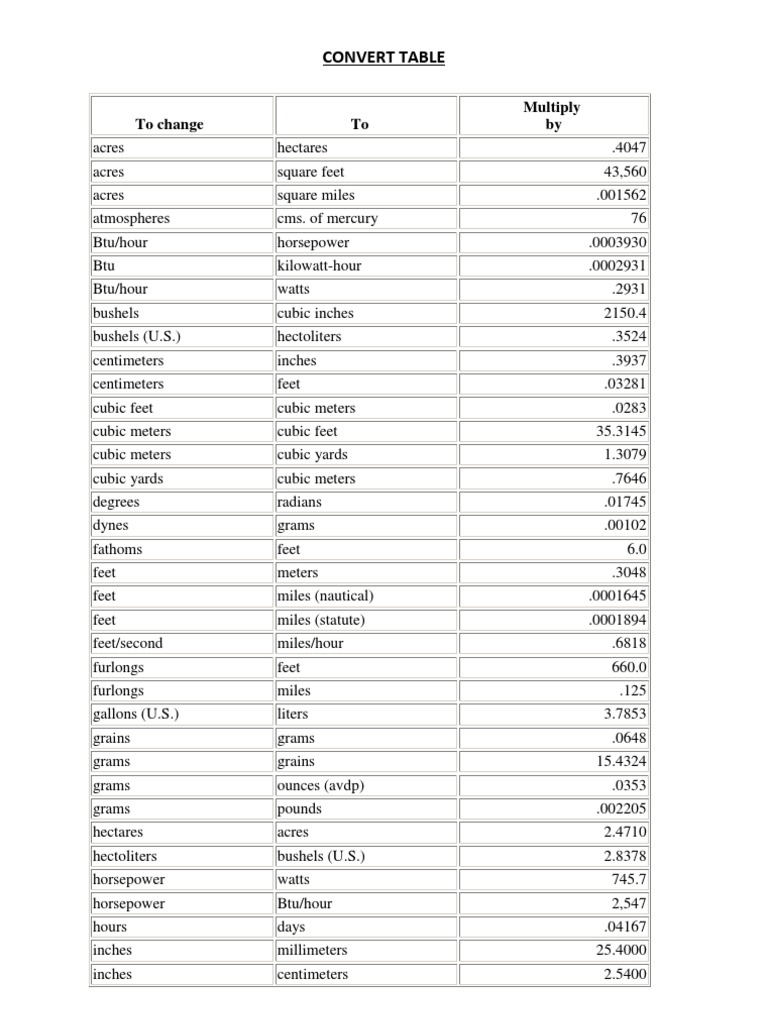 CONVERT TABLE

| To change | To | Multiply by |
|---|---|---|
| acres | hectares | .4047 |
| acres | square feet | 43,560 |
| acres | square miles | .001562 |
| atmospheres | cms. of mercury | 76 |
| Btu/hour | horsepower | .0003930 |
| Btu | kilowatt-hour | .0002931 |
| Btu/hour | watts | .2931 |
| bushels | cubic inches | 2150.4 |
| bushels (U.S.) | hectoliters | .3524 |
| centimeters | inches | .3937 |
| centimeters | feet | .03281 |
| cubic feet | cubic meters | .0283 |
| cubic meters | cubic feet | 35.3145 |
| cubic meters | cubic yards | 1.3079 |
| cubic yards | cubic meters | .7646 |
| degrees | radians | .01745 |
| dynes | grams | .00102 |
| fathoms | feet | 6.0 |
| feet | meters | .3048 |
| feet | miles (nautical) | .0001645 |
| feet | miles (statute) | .0001894 |
| feet/second | miles/hour | .6818 |
| furlongs | feet | 660.0 |
| furlongs | miles | .125 |
| gallons (U.S.) | liters | 3.7853 |
| grains | grams | .0648 |
| grams | grains | 15.4324 |
| grams | ounces (avdp) | .0353 |
| grams | pounds | .002205 |
| hectares | acres | 2.4710 |
| hectoliters | bushels (U.S.) | 2.8378 |
| horsepower | watts | 745.7 |
| horsepower | Btu/hour | 2,547 |
| hours | days | .04167 |
| inches | millimeters | 25.4000 |
| inches | centimeters | 2.5400 |